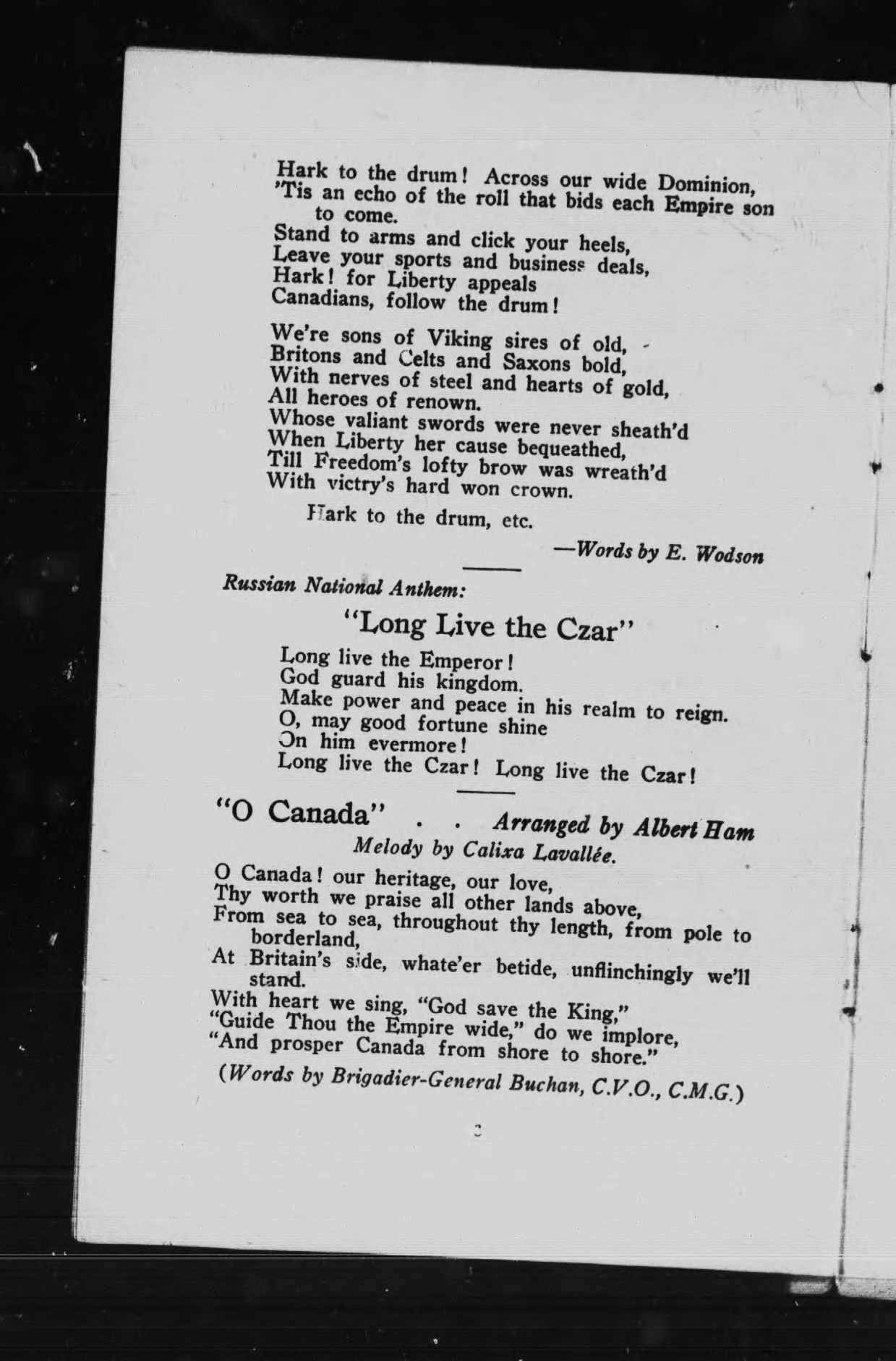 Hark to the drum! Across our wide Dominion,
'Tis an echo of the roll that bids each Empire son to come.
Stand to arms and click your heels,
Leave your sports and business deals,
Hark! for Liberty appeals
Canadians, follow the drum!

We're sons of Viking sires of old,
Britons and Celts and Saxons bold,
With nerves of steel and hearts of gold,
All heroes of renown.
Whose valiant swords were never sheath'd
When Liberty her cause bequeathed,
Till Freedom's lofty brow was wreath'd
With victry's hard won crown.

Hark to the drum, etc.

—Words by E. Wodson

Russian National Anthem:

"Long Live the Czar"

Long live the Emperor!
God guard his kingdom.
Make power and peace in his realm to reign.
O, may good fortune shine
On him evermore!
Long live the Czar! Long live the Czar!

"O Canada" . . Arranged by Albert Ham
Melody by Calixa Lavallée.

O Canada! our heritage, our love,
Thy worth we praise all other lands above,
From sea to sea, throughout thy length, from pole to borderland,
At Britain's side, whate'er betide, unflinchingly we'll stand.
With heart we sing, "God save the King,"
"Guide Thou the Empire wide," do we implore,
"And prosper Canada from shore to shore."

(Words by Brigadier-General Buchan, C.V.O., C.M.G.)

3